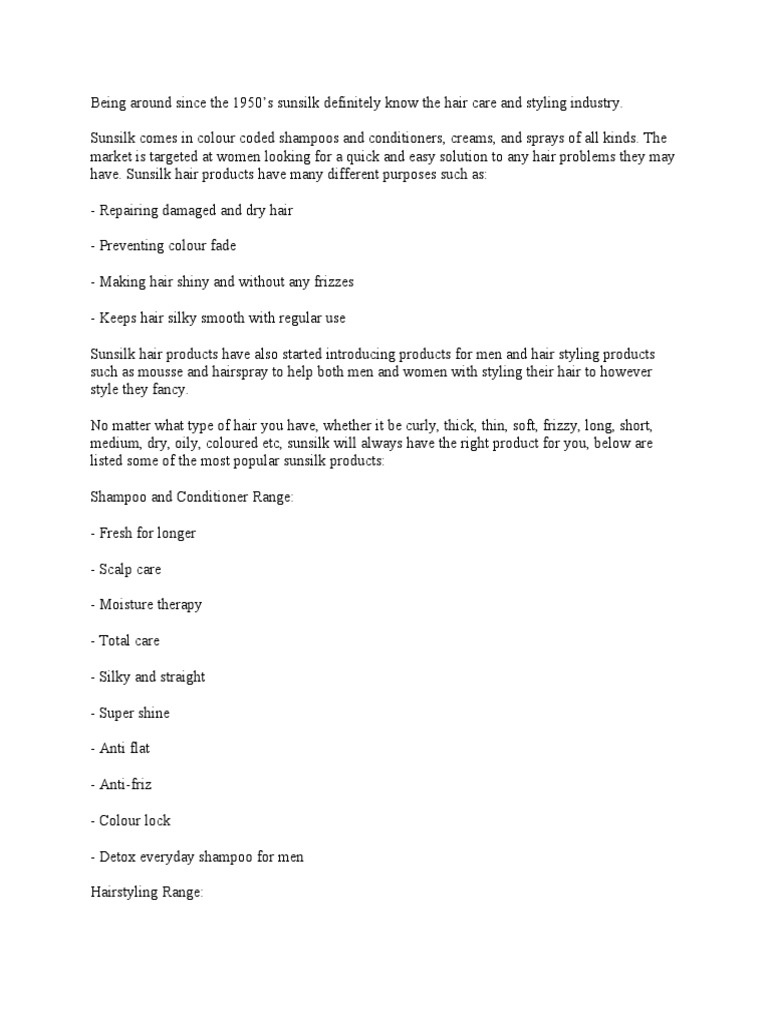 Being around since the 1950's sunsilk definitely know the hair care and styling industry.

Sunsilk comes in colour coded shampoos and conditioners, creams, and sprays of all kinds. The market is targeted at women looking for a quick and easy solution to any hair problems they may have. Sunsilk hair products have many different purposes such as:

- Repairing damaged and dry hair

- Preventing colour fade

- Making hair shiny and without any frizzes

- Keeps hair silky smooth with regular use

Sunsilk hair products have also started introducing products for men and hair styling products such as mousse and hairspray to help both men and women with styling their hair to however style they fancy.

No matter what type of hair you have, whether it be curly, thick, thin, soft, frizzy, long, short, medium, dry, oily, coloured etc, sunsilk will always have the right product for you, below are listed some of the most popular sunsilk products:

Shampoo and Conditioner Range:

- Fresh for longer

- Scalp care

- Moisture therapy

- Total care

- Silky and straight

- Super shine

- Anti flat

- Anti-friz

- Colour lock

- Detox everyday shampoo for men

Hairstyling Range: